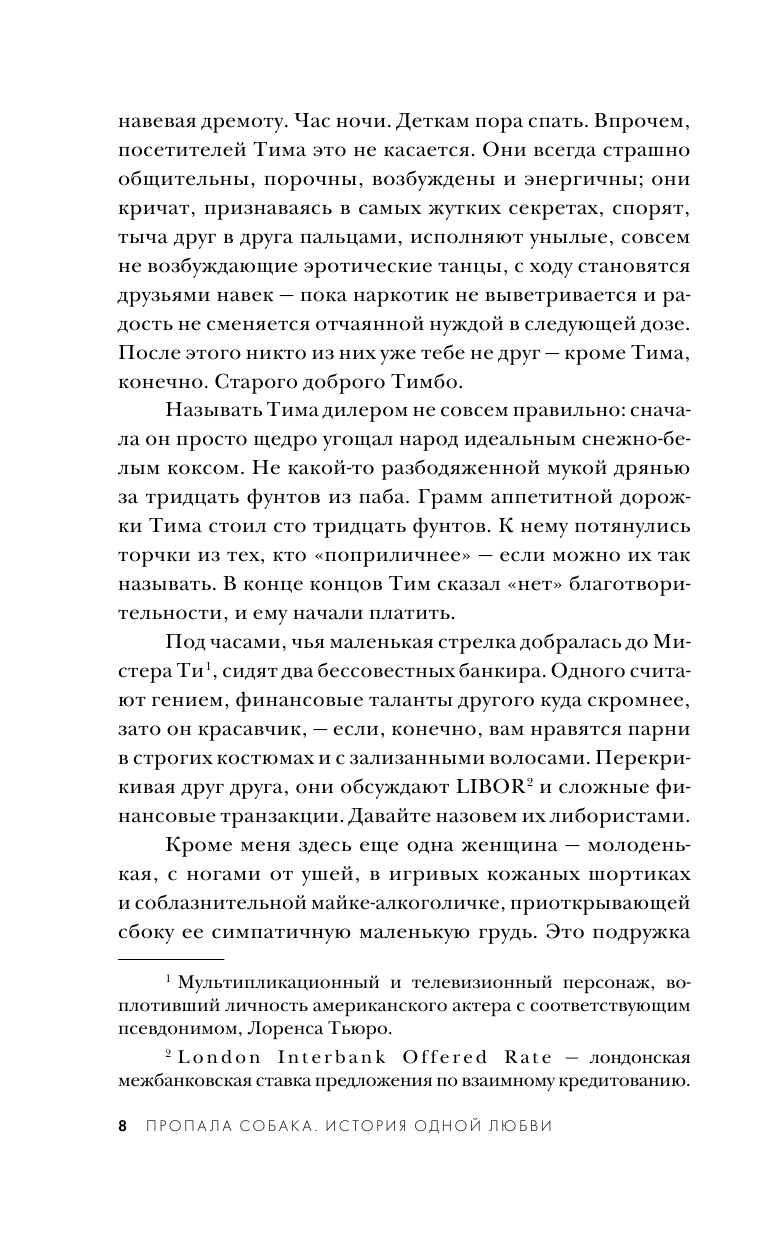 навевая дремоту. Час ночи. Деткам пора спать. Впрочем, посетителей Тима это не касается. Они всегда страшно общительны, порочны, возбуждены и энергичны; они кричат, признаваясь в самых жутких секретах, спорят, тыча друг в друга пальцами, исполняют унылые, совсем не возбуждающие эротические танцы, с ходу становятся друзьями навек — пока наркотик не выветривается и радость не сменяется отчаянной нуждой в следующей дозе. После этого никто из них уже тебе не друг — кроме Тима, конечно. Старого доброго Тимбо.

Называть Тима дилером не совсем правильно: сначала он просто щедро угощал народ идеальным снежно-белым коксом. Не какой-то разбодяженной мукой дрянью за тридцать фунтов из паба. Грамм аппетитной дорожки Тима стоил сто тридцать фунтов. К нему потянулись торчки из тех, кто «поприличнее» — если можно их так называть. В конце концов Тим сказал «нет» благотворительности, и ему начали платить.

Под часами, чья маленькая стрелка добралась до Мистера Ти$^1$, сидят два бессовестных банкира. Одного считают гением, финансовые таланты другого куда скромнее, зато он красавчик, — если, конечно, вам нравятся парни в строгих костюмах и с зализанными волосами. Перекрикивая друг друга, они обсуждают LIBOR$^2$ и сложные финансовые транзакции. Давайте назовем их либористами.

Кроме меня здесь еще одна женщина — молоденькая, с ногами от ушей, в игривых кожаных шортиках и соблазнительной майке-алкоголичке, приоткрывающей сбоку ее симпатичную маленькую грудь. Это подружка

$^1$ Мультипликационный и телевизионный персонаж, воплотивший личность американского актера с соответствующим псевдонимом, Лоренса Тьюро.

$^2$ London Interbank Offered Rate — лондонская межбанковская ставка предложения по взаимному кредитованию.

8 ПРОПАЛА СОБАКА. ИСТОРИЯ ОДНОЙ ЛЮБВИ